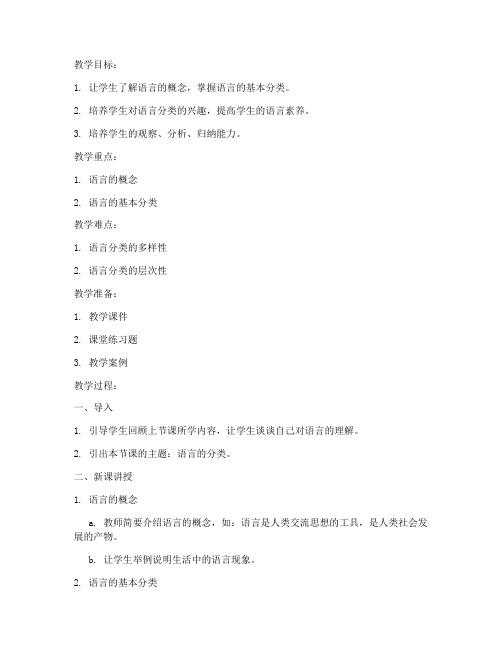 教学目标：

1. 让学生了解语言的概念，掌握语言的基本分类。

2. 培养学生对语言分类的兴趣，提高学生的语言素养。

3. 培养学生的观察、分析、归纳能力。

教学重点：

1. 语言的概念

2. 语言的基本分类

教学难点：

1. 语言分类的多样性

2. 语言分类的层次性

教学准备：

1. 教学课件

2. 课堂练习题

3. 教学案例

教学过程：

一、导入

1. 引导学生回顾上节课所学内容，让学生谈谈自己对语言的理解。

2. 引出本节课的主题：语言的分类。

二、新课讲授

1. 语言的概念

a. 教师简要介绍语言的概念，如：语言是人类交流思想的工具，是人类社会发展的产物。

b. 让学生举例说明生活中的语言现象。

2. 语言的基本分类